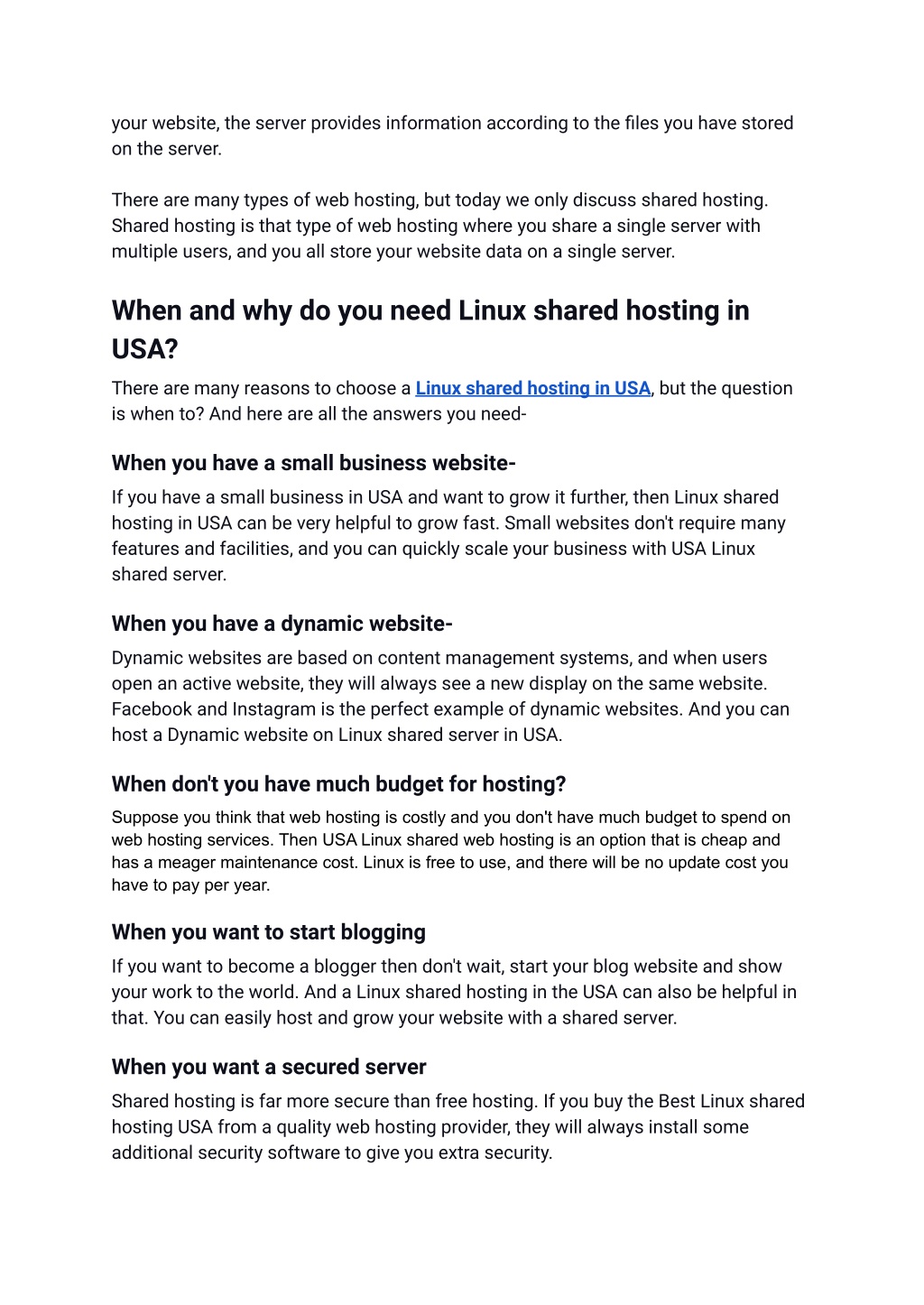 your website, the server provides information according to the files you have stored on the server.

There are many types of web hosting, but today we only discuss shared hosting. Shared hosting is that type of web hosting where you share a single server with multiple users, and you all store your website data on a single server.

When and why do you need Linux shared hosting in USA?

There are many reasons to choose a Linux shared hosting in USA, but the question is when to? And here are all the answers you need-

When you have a small business website-

If you have a small business in USA and want to grow it further, then Linux shared hosting in USA can be very helpful to grow fast. Small websites don't require many features and facilities, and you can quickly scale your business with USA Linux shared server.

When you have a dynamic website-

Dynamic websites are based on content management systems, and when users open an active website, they will always see a new display on the same website. Facebook and Instagram is the perfect example of dynamic websites. And you can host a Dynamic website on Linux shared server in USA.

When don't you have much budget for hosting?

Suppose you think that web hosting is costly and you don't have much budget to spend on web hosting services. Then USA Linux shared web hosting is an option that is cheap and has a meager maintenance cost. Linux is free to use, and there will be no update cost you have to pay per year.

When you want to start blogging

If you want to become a blogger then don't wait, start your blog website and show your work to the world. And a Linux shared hosting in the USA can also be helpful in that. You can easily host and grow your website with a shared server.

When you want a secured server

Shared hosting is far more secure than free hosting. If you buy the Best Linux shared hosting USA from a quality web hosting provider, they will always install some additional security software to give you extra security.